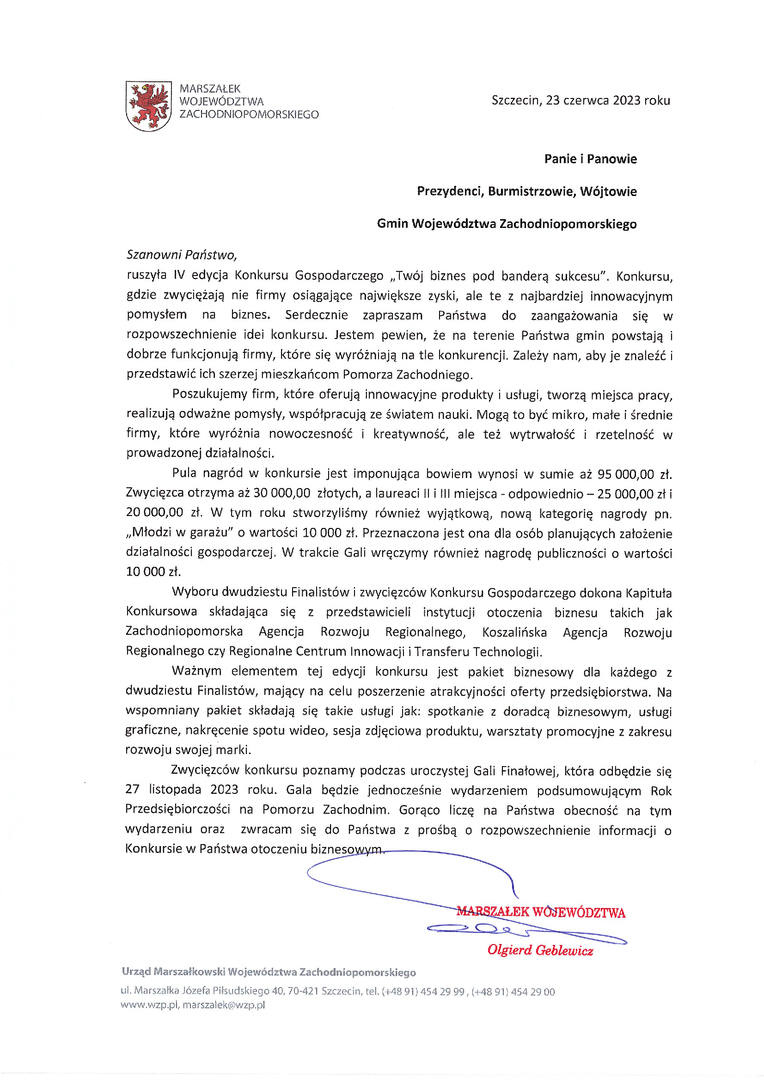 MARSZAŁEK WOJEWÓDZTWA ZACHODNIOPOMORSKIEGO

Szczecin, 23 czerwca 2023 roku

Panie i Panowie

Prezydenci, Burmistrzowie, Wójtowie

Gmin Województwa Zachodniopomorskiego

Szanowni Państwo,
ruszyła IV edycja Konkursu Gospodarczego „Twój biznes pod banderą sukcesu". Konkursu, gdzie zwyciężają nie firmy osiągające największe zyski, ale te z najbardziej innowacyjnym pomysłem na biznes. Serdecznie zapraszam Państwa do zaangażowania się w rozpowszechnienie idei konkursu. Jestem pewien, że na terenie Państwa gmin powstają i dobrze funkcjonują firmy, które się wyróżniają na tle konkurencji. Zależy nam, aby je znaleźć i przedstawić ich szerzej mieszkańcom Pomorza Zachodniego.

Poszukujemy firm, które oferują innowacyjne produkty i usługi, tworzą miejsca pracy, realizują odważne pomysły, współpracują ze światem nauki. Mogą to być mikro, małe i średnie firmy, które wyróżnia nowoczesność i kreatywność, ale też wytrwałość i rzetelność w prowadzonej działalności.

Pula nagród w konkursie jest imponująca bowiem wynosi w sumie aż 95 000,00 zł. Zwycięzca otrzyma aż 30 000,00 złotych, a laureaci II i III miejsca - odpowiednio – 25 000,00 zł i 20 000,00 zł. W tym roku stworzyliśmy również wyjątkową, nową kategorię nagrody pn. „Młodzi w garażu" o wartości 10 000 zł. Przeznaczona jest ona dla osób planujących założenie działalności gospodarczej. W trakcie Gali wręczymy również nagrodę publiczności o wartości 10 000 zł.

Wyboru dwudziestu Finalistów i zwycięzców Konkursu Gospodarczego dokona Kapituła Konkursowa składająca się z przedstawicieli instytucji otoczenia biznesu takich jak Zachodniopomorska Agencja Rozwoju Regionalnego, Koszalińska Agencja Rozwoju Regionalnego czy Regionalne Centrum Innowacji i Transferu Technologii.

Ważnym elementem tej edycji konkursu jest pakiet biznesowy dla każdego z dwudziestu Finalistów, mający na celu poszerzenie atrakcyjności oferty przedsiębiorstwa. Na wspomniany pakiet składają się takie usługi jak: spotkanie z doradcą biznesowym, usługi graficzne, nakręcenie spotu wideo, sesja zdjęciowa produktu, warsztaty promocyjne z zakresu rozwoju swojej marki.

Zwycięzców konkursu poznamy podczas uroczystej Gali Finałowej, która odbędzie się 27 listopada 2023 roku. Gala będzie jednocześnie wydarzeniem podsumowującym Rok Przedsiębiorczości na Pomorzu Zachodnim. Gorąco liczę na Państwa obecność na tym wydarzeniu oraz zwracam się do Państwa z prośbą o rozpowszechnienie informacji o Konkursie w Państwa otoczeniu biznesowym.

MARSZAŁEK WOJEWÓDZTWA
Olgierd Geblewicz

Urząd Marszałkowski Województwa Zachodniopomorskiego
ul. Marszałka Józefa Piłsudskiego 40, 70-421 Szczecin, tel. (+48 91) 454 29 99 , (+48 91) 454 29 00
www.wzp.pl, marszalek@wzp.pl